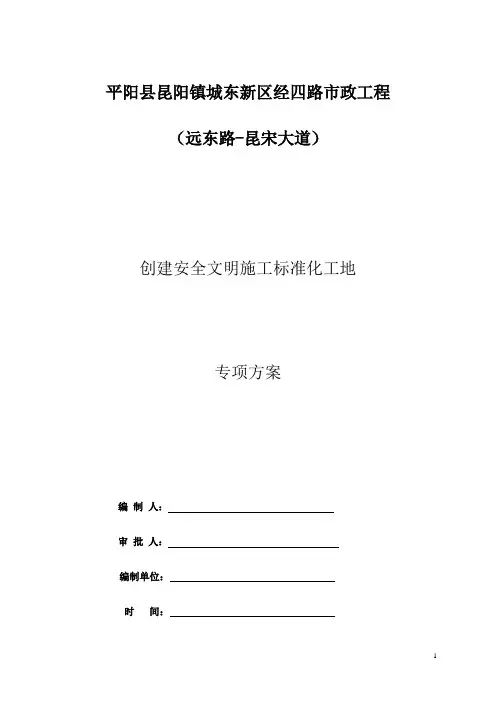 平阳县昆阳镇城东新区经四路市政工程

（远东路-昆宋大道）

创建安全文明施工标准化工地

专项方案

编 制 人：

审 批 人：

编制单位：

时 间：

1